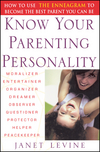 HOW TO USE THE ENNEAGRAM TO BECOME THE BEST PARENT YOU CAN BE

KNOW YOUR PARENTING PERSONALITY

MORALIZER
ENTERTAINER
ORGANIZER
DREAMER
OBSERVER
QUESTIONER
PROTECTOR
HELPER
PEACEKEEPER

JANET LEVINE